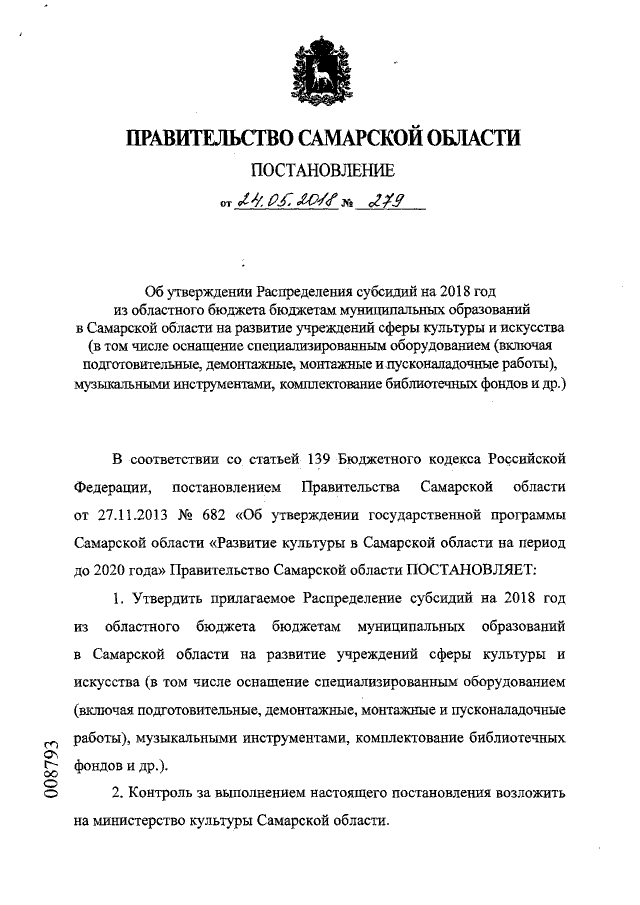 ПРАВИТЕЛЬСТВО САМАРСКОЙ ОБЛАСТИ

ПОСТАНОВЛЕНИЕ

от 24.05.2018 № 279

Об утверждении Распределения субсидий на 2018 год из областного бюджета бюджетам муниципальных образований в Самарской области на развитие учреждений сферы культуры и искусства (в том числе оснащение специализированным оборудованием (включая подготовительные, демонтажные, монтажные и пусконаладочные работы), музыкальными инструментами, комплектование библиотечных фондов и др.)

В соответствии со статьей 139 Бюджетного кодекса Российской Федерации, постановлением Правительства Самарской области от 27.11.2013 № 682 «Об утверждении государственной программы Самарской области «Развитие культуры в Самарской области на период до 2020 года» Правительство Самарской области ПОСТАНОВЛЯЕТ:

1. Утвердить прилагаемое Распределение субсидий на 2018 год из областного бюджета бюджетам муниципальных образований в Самарской области на развитие учреждений сферы культуры и искусства (в том числе оснащение специализированным оборудованием (включая подготовительные, демонтажные, монтажные и пусконаладочные работы), музыкальными инструментами, комплектование библиотечных фондов и др.).

2. Контроль за выполнением настоящего постановления возложить на министерство культуры Самарской области.

008793